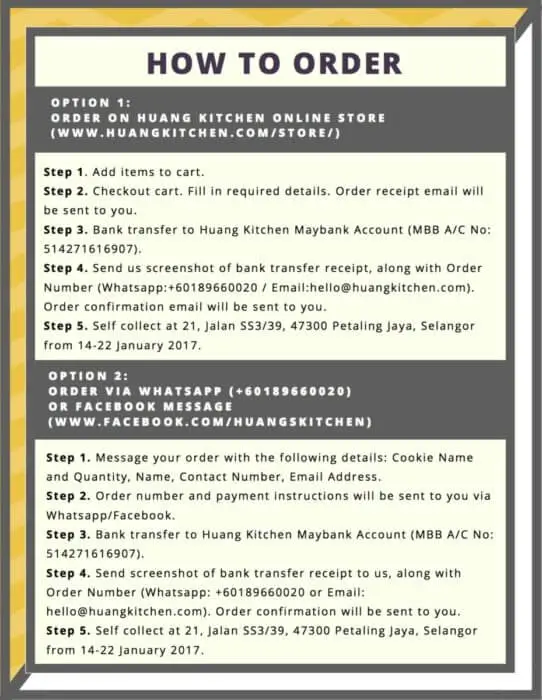 HOW TO ORDER

OPTION 1:
ORDER ON HUANG KITCHEN ONLINE STORE
(WWW.HUANGKITCHEN.COM/STORE/)

Step 1. Add items to cart.
Step 2. Checkout cart. Fill in required details. Order receipt email will be sent to you.
Step 3. Bank transfer to Huang Kitchen Maybank Account (MBB A/C No: 514271616907).
Step 4. Send us screenshot of bank transfer receipt, along with Order Number (Whatsapp:+60189660020 / Email:hello@huangkitchen.com). Order confirmation email will be sent to you.
Step 5. Self collect at 21, Jalan SS3/39, 47300 Petaling Jaya, Selangor from 14-22 January 2017.

OPTION 2:
ORDER VIA WHATSAPP (+60189660020)
OR FACEBOOK MESSAGE
(WWW.FACEBOOK.COM/HUANGSKITCHEN)

Step 1. Message your order with the following details: Cookie Name and Quantity, Name, Contact Number, Email Address.
Step 2. Order number and payment instructions will be sent to you via Whatsapp/Facebook.
Step 3. Bank transfer to Huang Kitchen Maybank Account (MBB A/C No: 514271616907).
Step 4. Send screenshot of bank transfer receipt to us, along with Order Number (Whatsapp: +60189660020 or Email: hello@huangkitchen.com). Order confirmation will be sent to you.
Step 5. Self collect at 21, Jalan SS3/39, 47300 Petaling Jaya, Selangor from 14-22 January 2017.